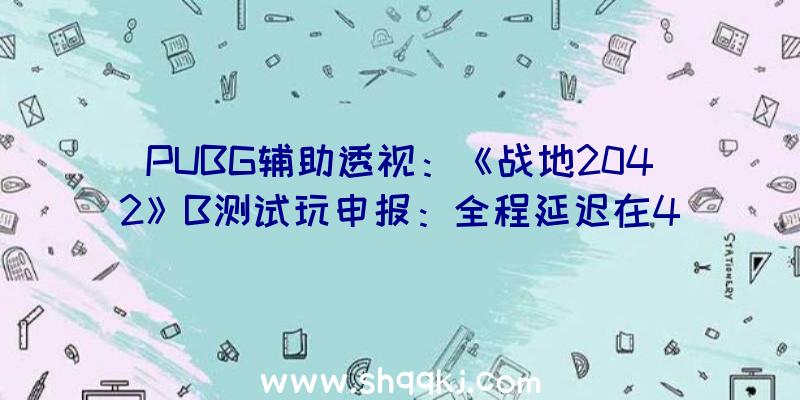 PUBG辅助透视：《战地2042》B测试玩申报：全程延迟在4

STATIONERY

www.shqqkj.com